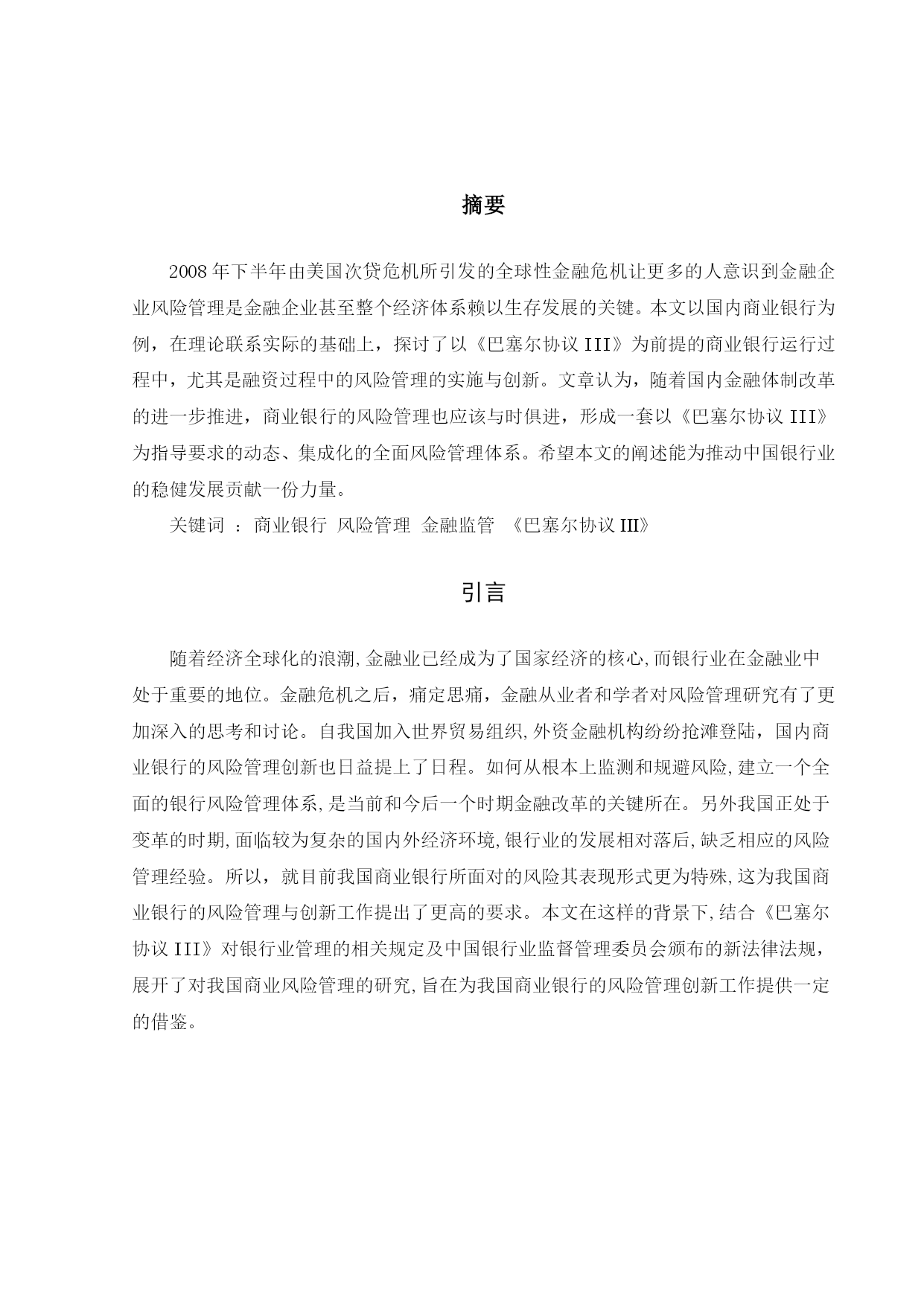 摘要

2008年下半年由美国次贷危机所引发的全球性金融危机让更多的人意识到金融企业风险管理是金融企业甚至整个经济体系赖以生存发展的关键。本文以国内商业银行为例，在理论联系实际的基础上，探讨了以《巴塞尔协议III》为前提的商业银行运行过程中，尤其是融资过程中的风险管理的实施与创新。文章认为，随着国内金融体制改革的进一步推进，商业银行的风险管理也应该与时俱进，形成一套以《巴塞尔协议III》为指导要求的动态、集成化的全面风险管理体系。希望本文的阐述能为推动中国银行业的稳健发展贡献一份力量。

关键词 ：商业银行 风险管理 金融监管 《巴塞尔协议III》

引言

随着经济全球化的浪潮,金融业已经成为了国家经济的核心,而银行业在金融业中处于重要的地位。金融危机之后，痛定思痛，金融从业者和学者对风险管理研究有了更加深入的思考和讨论。自我国加入世界贸易组织,外资金融机构纷纷抢滩登陆，国内商业银行的风险管理创新也日益提上了日程。如何从根本上监测和规避风险,建立一个全面的银行风险管理体系,是当前和今后一个时期金融改革的关键所在。另外我国正处于变革的时期,面临较为复杂的国内外经济环境,银行业的发展相对落后,缺乏相应的风险管理经验。所以，就目前我国商业银行所面对的风险其表现形式更为特殊,这为我国商业银行的风险管理与创新工作提出了更高的要求。本文在这样的背景下,结合《巴塞尔协议III》对银行业管理的相关规定及中国银行业监督管理委员会颁布的新法律法规，展开了对我国商业风险管理的研究,旨在为我国商业银行的风险管理创新工作提供一定的借鉴。